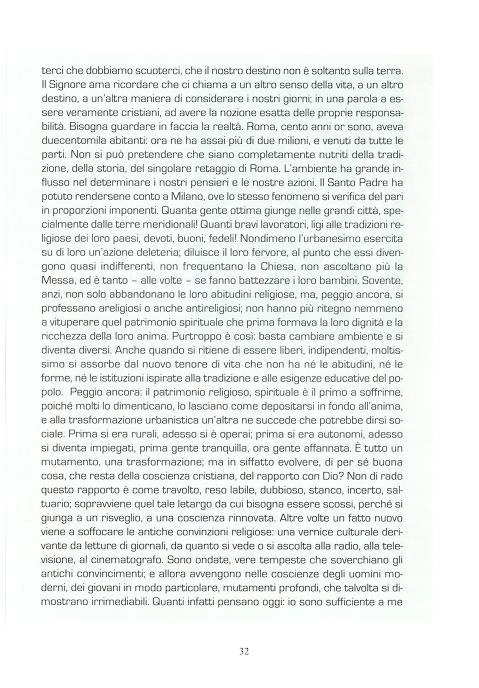 terci che dobbiamo scuoterci, che il nostro destino non è soltanto sulla terra. Il Signore ama ricordare che ci chiama a un altro senso della vita, a un altro destino, a un'altra maniera di considerare i nostri giorni; in una parola a essere veramente cristiani, ad avere la nozione esatta delle proprie responsabilità. Bisogna guardare in faccia la realtà. Roma, cento anni or sono, aveva duecentomila abitanti: ora ne ha assai più di due milioni, e venuti da tutte le parti. Non si può pretendere che siano completamente nutriti della tradizione, della storia, del singolare retaggio di Roma. L'ambiente ha grande influsso nel determinare i nostri pensieri e le nostre azioni. Il Santo Padre ha potuto rendersene conto a Milano, ove lo stesso fenomeno si verifica del pari in proporzioni imponenti. Quanta gente ottima giunge nelle grandi città, specialmente dalle terre meridionali! Quanti bravi lavoratori, ligi alle tradizioni religiose dei loro paesi, devoti, buoni, fedeli! Nondimeno l'urbanesimo esercita su di loro un'azione deleteria; diluisce il loro fervore, al punto che essi divengono quasi indifferenti, non frequentano la Chiesa, non ascoltano più la Messa, ed è tanto – alle volte – se fanno battezzare i loro bambini. Sovente, anzi, non solo abbandonano le loro abitudini religiose, ma, peggio ancora, si professano areligiosi o anche antireligiosi; non hanno più ritegno nemmeno a vituperare quel patrimonio spirituale che prima formava la loro dignità e la ricchezza della loro anima. Purtroppo è così: basta cambiare ambiente e si diventa diversi. Anche quando si ritiene di essere liberi, indipendenti, moltissimo si assorbe dal nuovo tenore di vita che non ha né le abitudini, né le forme, né le istituzioni ispirate alla tradizione e alle esigenze educative del popolo. Peggio ancora: il patrimonio religioso, spirituale è il primo a soffrirne, poiché molti lo dimenticano, lo lasciano come depositarsi in fondo all'anima, e alla trasformazione urbanistica un'altra ne succede che potrebbe dirsi sociale. Prima si era rurali, adesso si è operai; prima si era autonomi, adesso si diventa impiegati, prima gente tranquilla, ora gente affannata. È tutto un mutamento, una trasformazione; ma in siffatto evolvere, di per sé buona cosa, che resta della coscienza cristiana, del rapporto con Dio? Non di rado questo rapporto è come travolto, reso labile, dubbioso, stanco, incerto, saltuario; sopravviene quel tale letargo da cui bisogna essere scossi, perché si giunga a un risveglio, a una coscienza rinnovata. Altre volte un fatto nuovo viene a soffocare le antiche convinzioni religiose: una vernice culturale derivante da letture di giornali, da quanto si vede o si ascolta alla radio, alla televisione, al cinematografo. Sono ondate, vere tempeste che soverchiano gli antichi convincimenti; e allora avvengono nelle coscienze degli uomini moderni, dei giovani in modo particolare, mutamenti profondi, che talvolta si dimostrano irrimediabili. Quanti infatti pensano oggi: io sono sufficiente a me

32